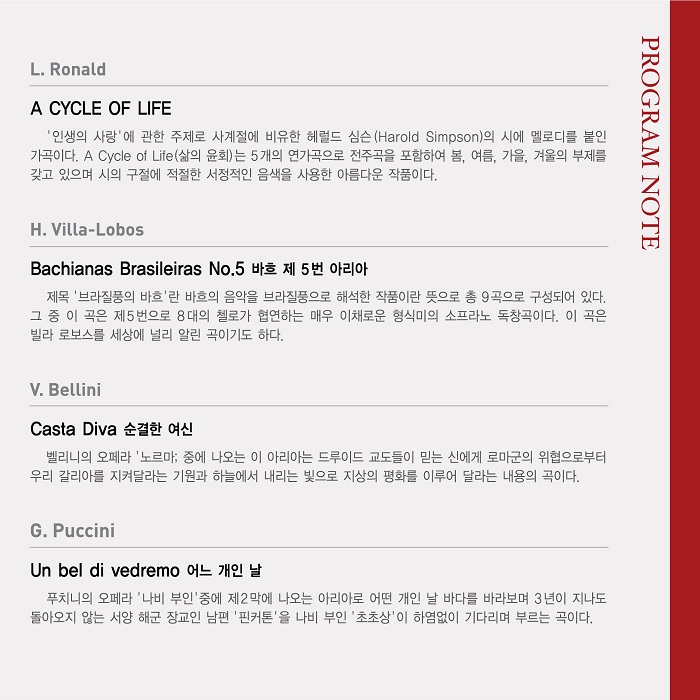 PROGRAM NOTE

L. Ronald

A CYCLE OF LIFE

'인생의 사랑'에 관한 주제로 사계절에 비유한 헤럴드 심슨(Harold Simpson)의 시에 멜로디를 붙인 가곡이다. A Cycle of Life(삶의 윤회)는 5개의 연가곡으로 전주곡을 포함하여 봄, 여름, 가을, 겨울의 부제를 갖고 있으며 시의 구절에 적절한 서정적인 음색을 사용한 아름다운 작품이다.

H. Villa-Lobos

Bachianas Brasileiras No.5 바흐 제 5번 아리아

제목 '브라질풍의 바흐'란 바흐의 음악을 브라질풍으로 해석한 작품이란 뜻으로 총 9곡으로 구성되어 있다. 그 중 이 곡은 제5번으로 8대의 첼로가 협연하는 매우 이채로운 형식미의 소프라노 독창곡이다. 이 곡은 빌라 로보스를 세상에 널리 알린 곡이기도 하다.

V. Bellini

Casta Diva 순결한 여신

벨리니의 오페라 '노르마; 중에 나오는 이 아리아는 드루이드 교도들이 믿는 신에게 로마군의 위협으로부터 우리 갈리아를 지켜달라는 기원과 하늘에서 내리는 빛으로 지상의 평화를 이루어 달라는 내용의 곡이다.

G. Puccini

Un bel di vedremo 어느 개인 날

푸치니의 오페라 '나비 부인'중에 제2막에 나오는 아리아로 어떤 개인 날 바다를 바라보며 3년이 지나도 돌아오지 않는 서양 해군 장교인 남편 '핀커톤'을 나비 부인 '초초상'이 하염없이 기다리며 부르는 곡이다.